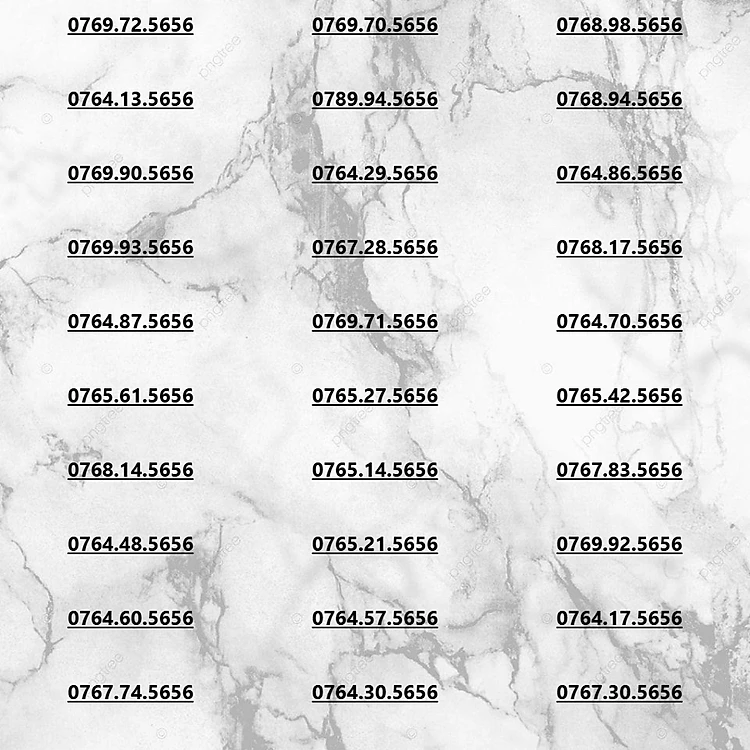 0769.72.5656

0764.13.5656

0769.90.5656

0769.93.5656

0764.87.5656

0765.61.5656

0768.14.5656

0764.48.5656

0764.60.5656

0767.74.5656

0769.70.5656

0789.94.5656

0764.29.5656

0767.28.5656

0769.71.5656

0765.27.5656

0765.14.5656

0765.21.5656

0764.57.5656

0764.30.5656

0768.98.5656

0768.94.5656

0764.86.5656

0768.17.5656

0764.70.5656

0765.42.5656

0767.83.5656

0769.92.5656

0764.17.5656

0767.30.5656

pngtree